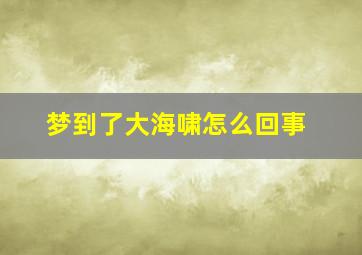 梦到了大海啸怎么回事